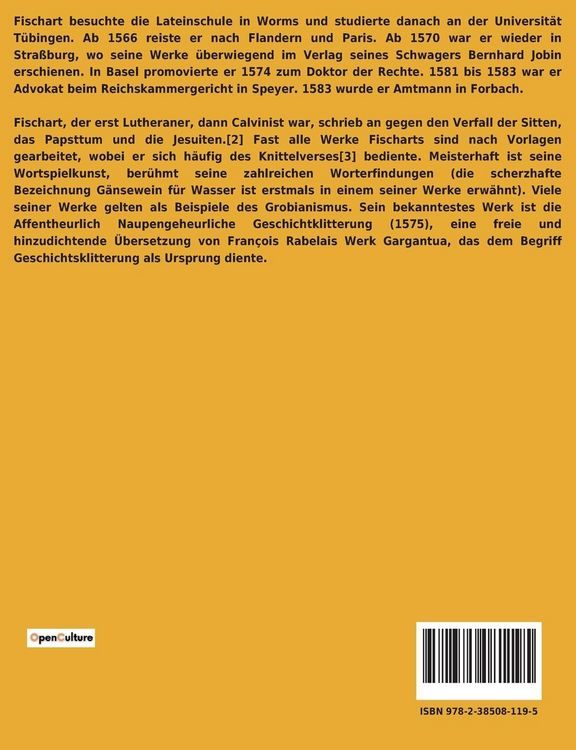 Fischart besuchte die Lateinschule in Worms und studierte danach an der Universität Tübingen. Ab 1566 reiste er nach Flandern und Paris. Ab 1570 war er wieder in Straßburg, wo seine Werke überwiegend im Verlag seines Schwagers Bernhard Jobin erschienen. In Basel promovierte er 1574 zum Doktor der Rechte. 1581 bis 1583 war er Advokat beim Reichskammergericht in Speyer. 1583 wurde er Amtmann in Forbach.

Fischart, der erst Lutheraner, dann Calvinist war, schrieb an gegen den Verfall der Sitten, das Papsttum und die Jesuiten.[2] Fast alle Werke Fischarts sind nach Vorlagen gearbeitet, wobei er sich häufig des Knittelverses[3] bediente. Meisterhaft ist seine Wortspielkunst, berühmt seine zahlreichen Worterfindungen (die scherzhafte Bezeichnung Gänsewein für Wasser ist erstmals in einem seiner Werke erwähnt). Viele seiner Werke gelten als Beispiele des Grobianismus. Sein bekanntestes Werk ist die Affentheurlich Naupengeheurliche Geschichtklitterung (1575), eine freie und hinzudichtende Übersetzung von François Rabelais Werk Gargantua, das dem Begriff Geschichtsklitterung als Ursprung diente.

OpenCulture

ISBN 978-2-38508-119-5